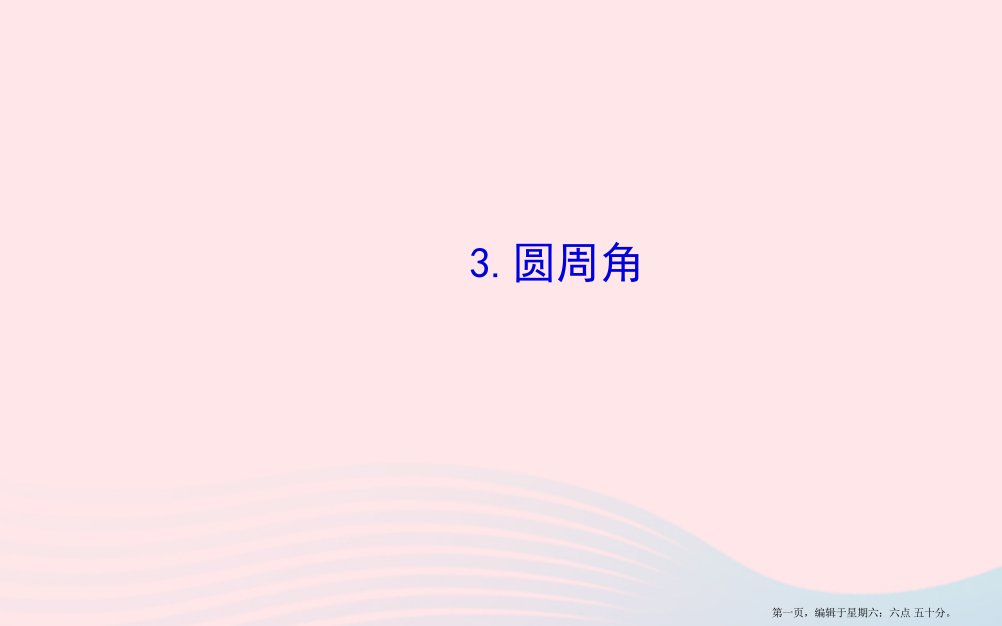 3. 圆周角

第一页，编辑于星期六：六点 五十分。